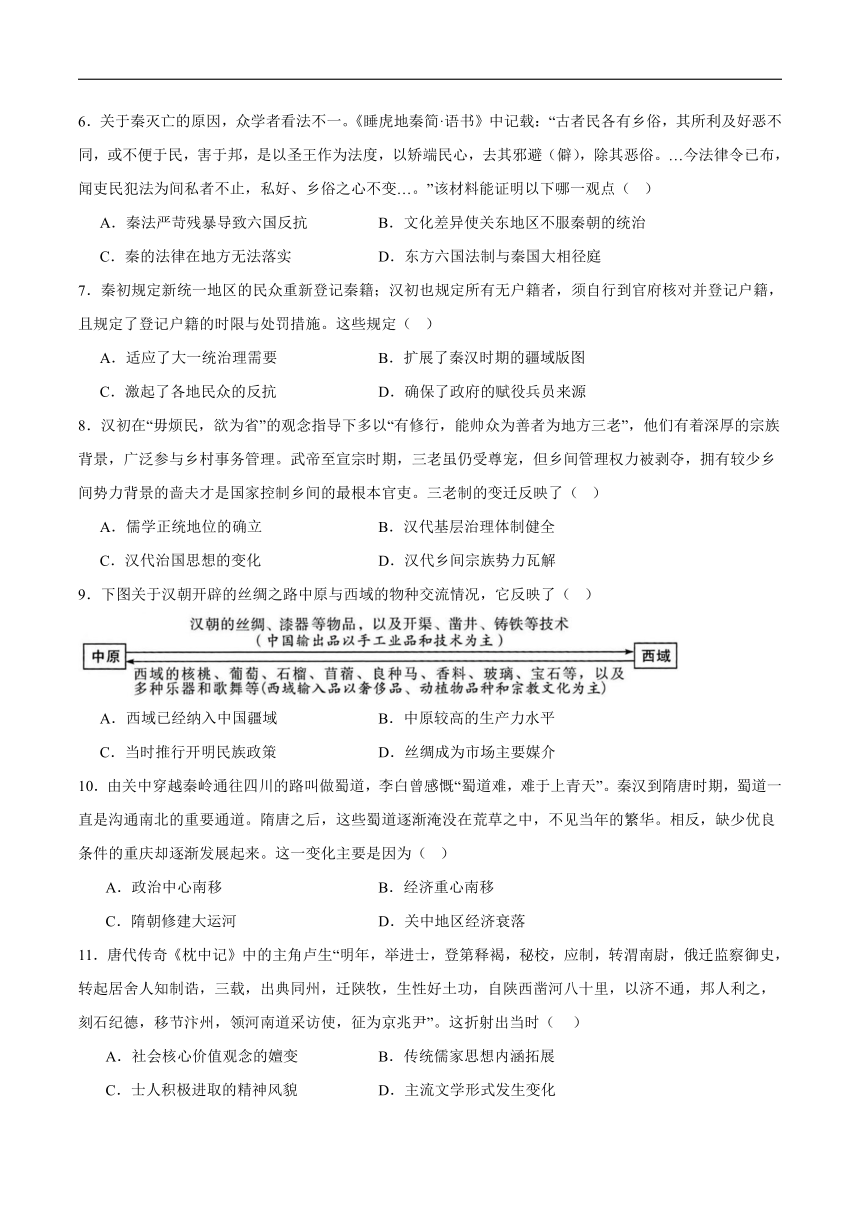 6．关于秦灭亡的原因，众学者看法不一。《睡虎地秦简·语书》中记载：“古者民各有乡俗，其所利及好恶不同，或不便于民，害于邦，是以圣王作为法度，以矫端民心，去其邪避（僻），除其恶俗。…今法律令已布，闻吏民犯法为间私者不止，私好、乡俗之心不变…。”该材料能证明以下哪一观点（ ）

A．秦法严苛残暴导致六国反抗　　B．文化差异使关东地区不服秦朝的统治

C．秦的法律在地方无法落实　　D．东方六国法制与秦国大相径庭

7．秦初规定新统一地区的民众重新登记秦籍；汉初也规定所有无户籍者，须自行到官府核对并登记户籍，且规定了登记户籍的时限与处罚措施。这些规定（ ）

A．适应了大一统治理需要　　B．扩展了秦汉时期的疆域版图

C．激起了各地民众的反抗　　D．确保了政府的赋役兵员来源

8．汉初在“毋烦民，欲为省”的观念指导下多以“有修行，能帅众为善者为地方三老”，他们有着深厚的宗族背景，广泛参与乡村事务管理。武帝至宣宗时期，三老虽仍受尊宠，但乡间管理权力被剥夺，拥有较少乡间势力背景的啬夫才是国家控制乡间的最根本官吏。三老制的变迁反映了（ ）

A．儒学正统地位的确立　　B．汉代基层治理体制健全

C．汉代治国思想的变化　　D．汉代乡间宗族势力瓦解

9．下图关于汉朝开辟的丝绸之路中原与西域的物种交流情况，它反映了（ ）

汉朝的丝绸、漆器等物品，以及开渠、凿井、铸铁等技术
（中国输出品以手工业品和技术为主）

中原

西域

西域的核桃、葡萄、石榴、苜蓿、良种马、香料、玻璃、宝石等，以及多种乐器和歌舞等(西域输入品以奢侈品、动植物品种和宗教文化为主)

A．西域已经纳入中国疆域　　B．中原较高的生产力水平

C．当时推行开明民族政策　　D．丝绸成为市场主要媒介

10．由关中穿越秦岭通往四川的路叫做蜀道，李白曾感慨“蜀道难，难于上青天”。秦汉到隋唐时期，蜀道一直是沟通南北的重要通道。隋唐之后，这些蜀道逐渐淹没在荒草之中，不见当年的繁华。相反，缺少优良条件的重庆却逐渐发展起来。这一变化主要是因为（ ）

A．政治中心南移　　B．经济重心南移

C．隋朝修建大运河　　D．关中地区经济衰落

11．唐代传奇《枕中记》中的主角卢生“明年，举进士，登第释褐，秘校，应制，转渭南尉，俄迁监察御史，转起居舍人知制诰，三载，出典同州，迁陕牧，生性好土功，自陕西凿河八十里，以济不通，邦人利之，刻石纪德，移节汴州，领河南道采访使，征为京兆尹”。这折射出当时（ ）

A．社会核心价值观念的嬗变　　B．传统儒家思想内涵拓展

C．士人积极进取的精神风貌　　D．主流文学形式发生变化